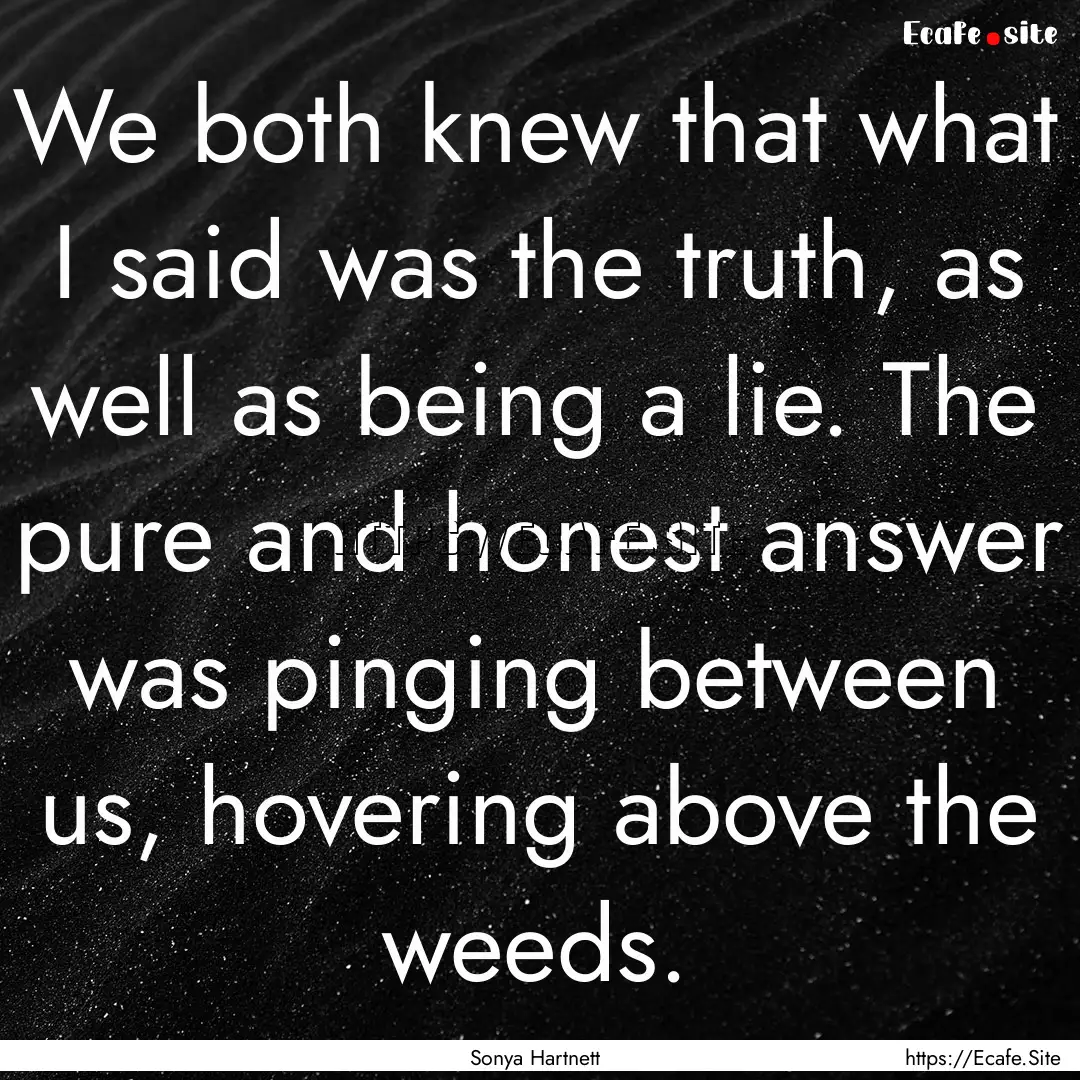 Ecafe.site

We both knew that what I said was the truth, as well as being a lie. The pure and honest answer was pinging between us, hovering above the weeds.

Sonya Hartnett

https://Ecafe.Site